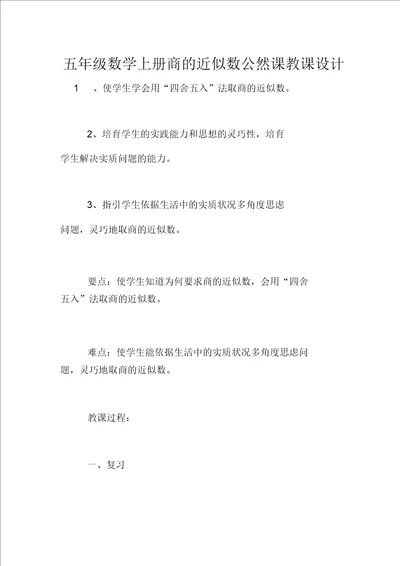 五年级数学上册商的近似数公然课教课设计

1　、使学生学会用“四舍五入”法取商的近似数。

2、培育学生的实践能力和思想的灵巧性，培育学生解决实质问题的能力。

3、指引学生依据生活中的实质状况多角度思虑问题，灵巧地取商的近似数。

要点：使学生知道为何要求商的近似数，会用“四舍五入”法取商的近似数。

难点：使学生能依据生活中的实质状况多角度思虑问题，灵巧地取商的近似数。

教课过程：

一、复习